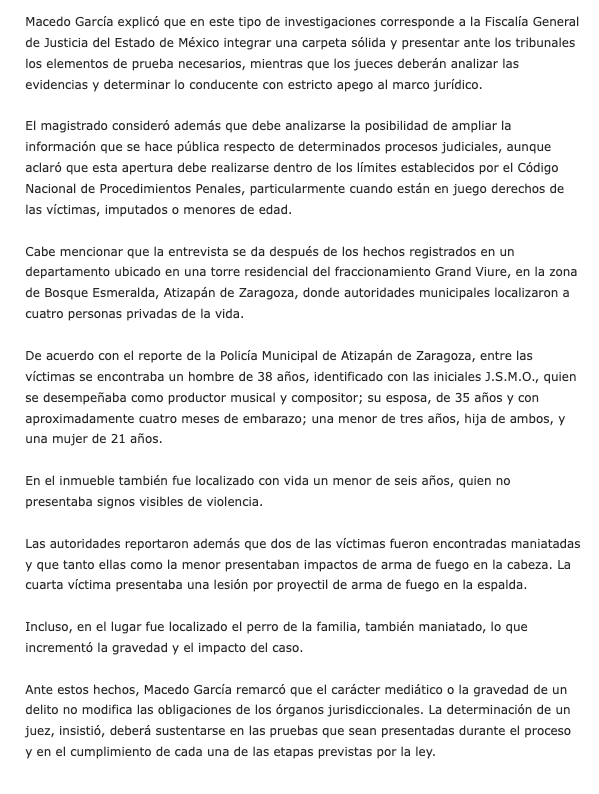 Macedo García explicó que en este tipo de investigaciones corresponde a la Fiscalía General de Justicia del Estado de México integrar una carpeta sólida y presentar ante los tribunales los elementos de prueba necesarios, mientras que los jueces deberán analizar las evidencias y determinar lo conducente con estricto apego al marco jurídico.

El magistrado consideró además que debe analizarse la posibilidad de ampliar la información que se hace pública respecto de determinados procesos judiciales, aunque aclaró que esta apertura debe realizarse dentro de los límites establecidos por el Código Nacional de Procedimientos Penales, particularmente cuando están en juego derechos de las víctimas, imputados o menores de edad.

Cabe mencionar que la entrevista se da después de los hechos registrados en un departamento ubicado en una torre residencial del fraccionamiento Grand Viure, en la zona de Bosque Esmeralda, Atizapán de Zaragoza, donde autoridades municipales localizaron a cuatro personas privadas de la vida.

De acuerdo con el reporte de la Policía Municipal de Atizapán de Zaragoza, entre las víctimas se encontraba un hombre de 38 años, identificado con las iniciales J.S.M.O., quien se desempeñaba como productor musical y compositor; su esposa, de 35 años y con aproximadamente cuatro meses de embarazo; una menor de tres años, hija de ambos, y una mujer de 21 años.

En el inmueble también fue localizado con vida un menor de seis años, quien no presentaba signos visibles de violencia.

Las autoridades reportaron además que dos de las víctimas fueron encontradas maniatadas y que tanto ellas como la menor presentaban impactos de arma de fuego en la cabeza. La cuarta víctima presentaba una lesión por proyectil de arma de fuego en la espalda.

Incluso, en el lugar fue localizado el perro de la familia, también maniatado, lo que incrementó la gravedad y el impacto del caso.

Ante estos hechos, Macedo García remarcó que el carácter mediático o la gravedad de un delito no modifica las obligaciones de los órganos jurisdiccionales. La determinación de un juez, insistió, deberá sustentarse en las pruebas que sean presentadas durante el proceso y en el cumplimiento de cada una de las etapas previstas por la ley.